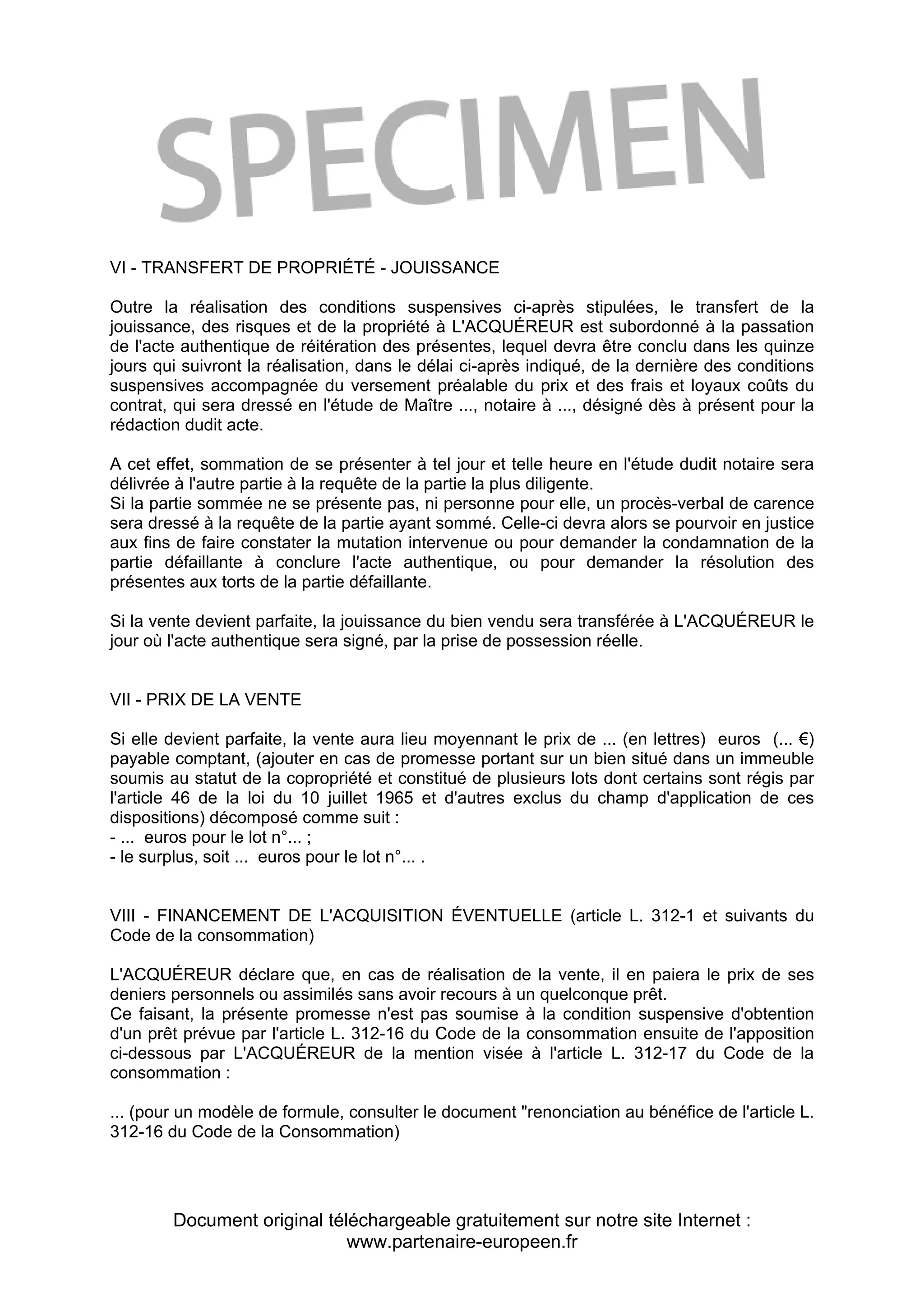 SPECIMEN

VI - TRANSFERT DE PROPRIÉTÉ - JOUISSANCE

Outre la réalisation des conditions suspensives ci-après stipulées, le transfert de la jouissance, des risques et de la propriété à L'ACQUÉREUR est subordonné à la passation de l'acte authentique de réitération des présentes, lequel devra être conclu dans les quinze jours qui suivront la réalisation, dans le délai ci-après indiqué, de la dernière des conditions suspensives accompagnée du versement préalable du prix et des frais et loyaux coûts du contrat, qui sera dressé en l'étude de Maître ..., notaire à ..., désigné dès à présent pour la rédaction dudit acte.

A cet effet, sommation de se présenter à tel jour et telle heure en l'étude dudit notaire sera délivrée à l'autre partie à la requête de la partie la plus diligente.
Si la partie sommée ne se présente pas, ni personne pour elle, un procès-verbal de carence sera dressé à la requête de la partie ayant sommé. Celle-ci devra alors se pourvoir en justice aux fins de faire constater la mutation intervenue ou pour demander la condamnation de la partie défaillante à conclure l'acte authentique, ou pour demander la résolution des présentes aux torts de la partie défaillante.

Si la vente devient parfaite, la jouissance du bien vendu sera transférée à L'ACQUÉREUR le jour où l'acte authentique sera signé, par la prise de possession réelle.

VII - PRIX DE LA VENTE

Si elle devient parfaite, la vente aura lieu moyennant le prix de ... (en lettres) euros (... €) payable comptant, (ajouter en cas de promesse portant sur un bien situé dans un immeuble soumis au statut de la copropriété et constitué de plusieurs lots dont certains sont régis par l'article 46 de la loi du 10 juillet 1965 et d'autres exclus du champ d'application de ces dispositions) décomposé comme suit :
- ... euros pour le lot n°... ;
- le surplus, soit ... euros pour le lot n°... .

VIII - FINANCEMENT DE L'ACQUISITION ÉVENTUELLE (article L. 312-1 et suivants du Code de la consommation)

L'ACQUÉREUR déclare que, en cas de réalisation de la vente, il en paiera le prix de ses deniers personnels ou assimilés sans avoir recours à un quelconque prêt.
Ce faisant, la présente promesse n'est pas soumise à la condition suspensive d'obtention d'un prêt prévue par l'article L. 312-16 du Code de la consommation ensuite de l'apposition ci-dessous par L'ACQUÉREUR de la mention visée à l'article L. 312-17 du Code de la consommation :

... (pour un modèle de formule, consulter le document "renonciation au bénéfice de l'article L. 312-16 du Code de la Consommation)

Document original téléchargeable gratuitement sur notre site Internet :
www.partenaire-europeen.fr